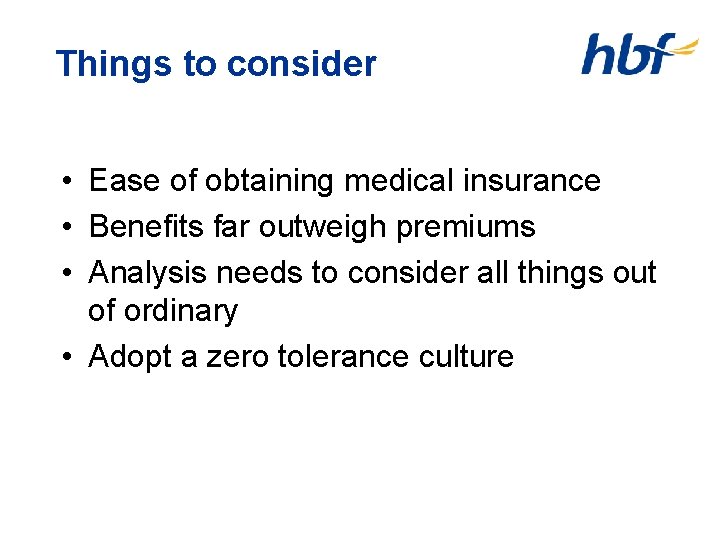 Things to consider

hbf

• Ease of obtaining medical insurance
• Benefits far outweigh premiums
• Analysis needs to consider all things out of ordinary
• Adopt a zero tolerance culture